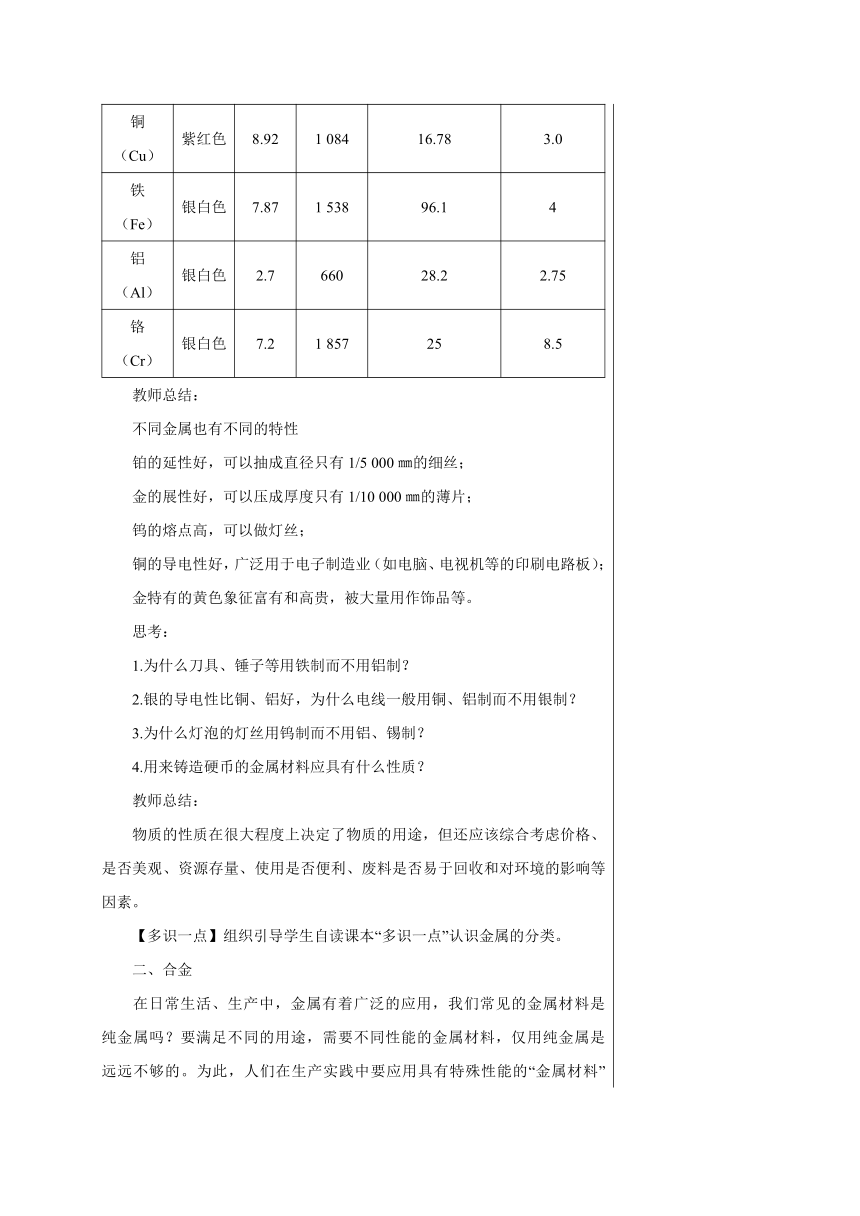 | 铜（Cu） | 紫红色 | 8.92 | 1 084 | 16.78 | 3.0 |
|---|---|---|---|---|---|
| 铁（Fe） | 银白色 | 7.87 | 1 538 | 96.1 | 4 |
| 铝（Al） | 银白色 | 2.7 | 660 | 28.2 | 2.75 |
| 铬（Cr） | 银白色 | 7.2 | 1 857 | 25 | 8.5 |

教师总结：

不同金属也有不同的特性

铂的延性好，可以抽成直径只有 1/5 000 ㎜的细丝；

金的展性好，可以压成厚度只有 1/10 000 ㎜的薄片；

钨的熔点高，可以做灯丝；

铜的导电性好，广泛用于电子制造业（如电脑、电视机等的印刷电路板）；

金特有的黄色象征富有和高贵，被大量用作饰品等。

思考：

1.为什么刀具、锤子等用铁制而不用铝制？

2.银的导电性比铜、铝好，为什么电线一般用铜、铝制而不用银制？

3.为什么灯泡的灯丝用钨制而不用铝、锡制？

4.用来铸造硬币的金属材料应具有什么性质？

教师总结：

物质的性质在很大程度上决定了物质的用途，但还应该综合考虑价格、是否美观、资源存量、使用是否便利、废料是否易于回收和对环境的影响等因素。

【多识一点】组织引导学生自读课本“多识一点”认识金属的分类。

二、合金

在日常生活、生产中，金属有着广泛的应用，我们常见的金属材料是纯金属吗？要满足不同的用途，需要不同性能的金属材料，仅用纯金属是远远不够的。为此，人们在生产实践中要应用具有特殊性能的“金属材料”